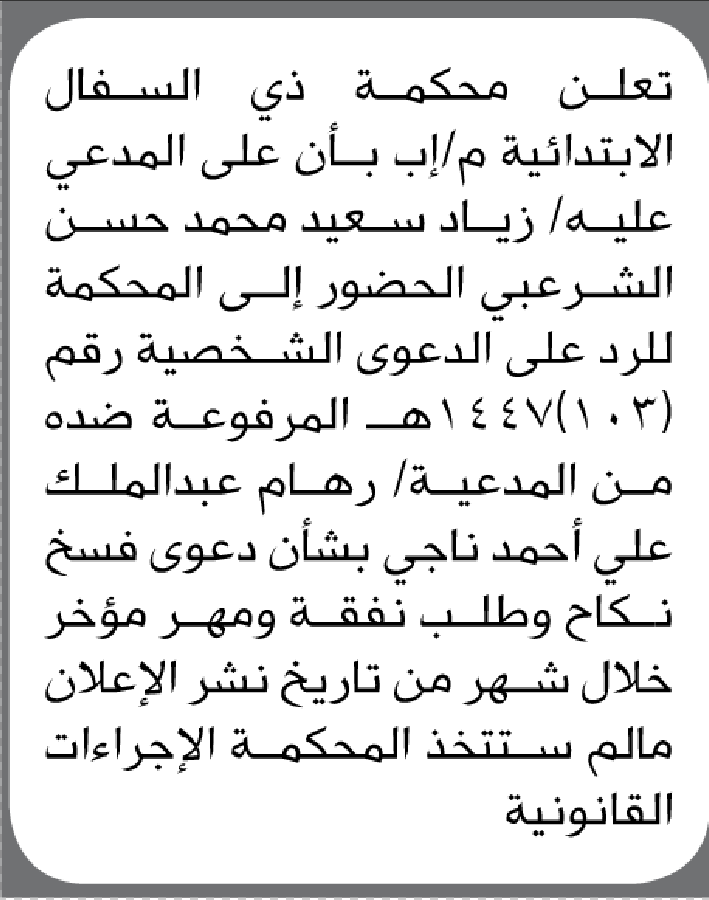 تعلن محكمة ذي السفال الابتدائية م/إب بأن على المدعي عليه/ زياد سعيد محمد حسن الشرعبي الحضور إلى المحكمة للرد على الدعوى الشخصية رقم (١٠٣)١٤٤٧هـ المرفوعة ضده من المدعية/ رهام عبدالملك علي أحمد ناجي بشأن دعوى فسخ نكاح وطلب نفقة ومهر مؤخر خلال شهر من تاريخ نشر الإعلان مالم ستتخذ المحكمة الإجراءات القانونية